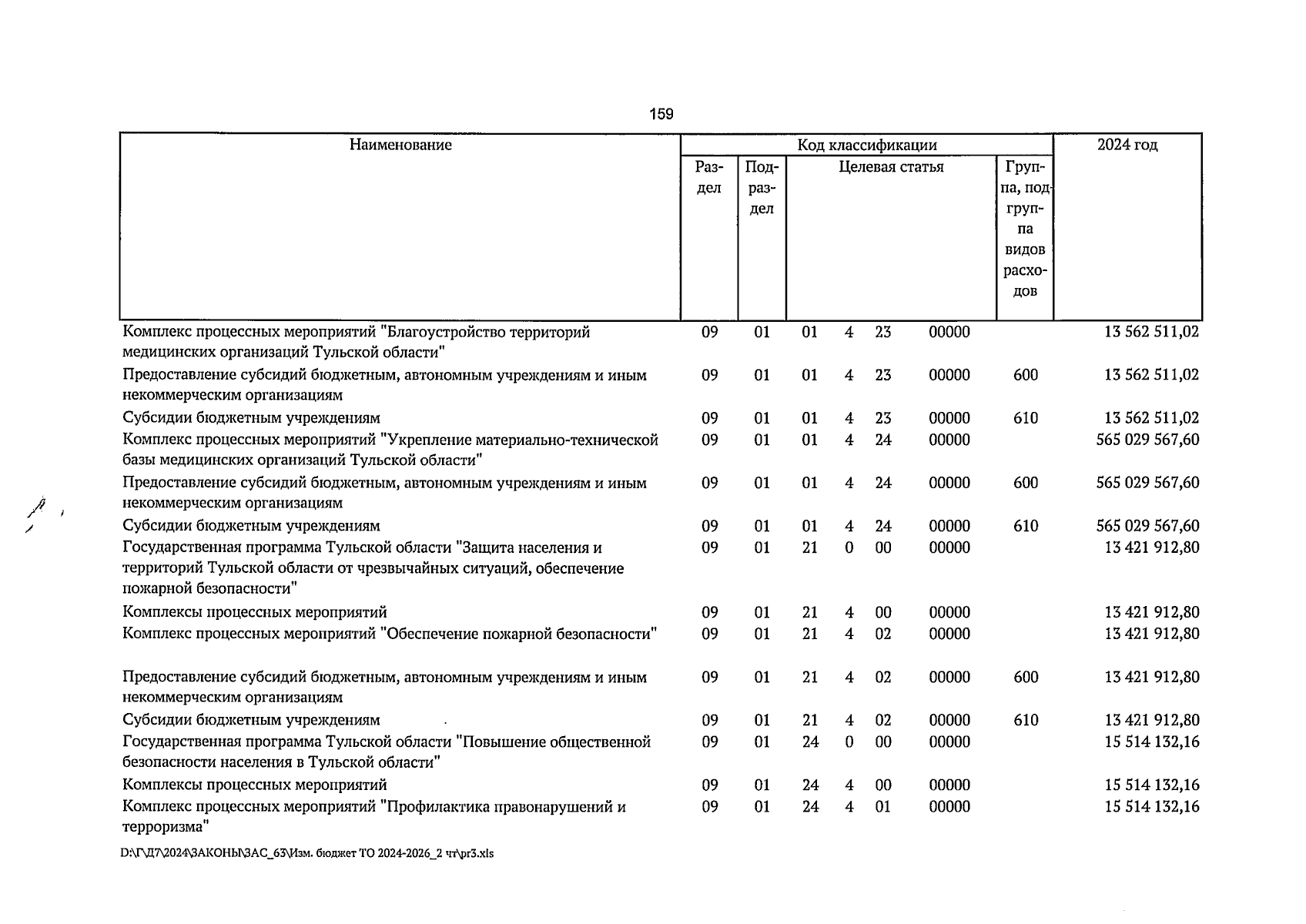 159

| Наименование | Раздел | Подраздел | Целевая статья | Группа, подгруппа видов расходов | 2024 год |
|---|---|---|---|---|---|
| Комплекс процессных мероприятий "Благоустройство территорий медицинских организаций Тульской области" | 09 | 01 | 01 4 23 00000 | | 13 562 511,02 |
| Предоставление субсидий бюджетным, автономным учреждениям и иным некоммерческим организациям | 09 | 01 | 01 4 23 00000 | 600 | 13 562 511,02 |
| Субсидии бюджетным учреждениям | 09 | 01 | 01 4 23 00000 | 610 | 13 562 511,02 |
| Комплекс процессных мероприятий "Укрепление материально-технической базы медицинских организаций Тульской области" | 09 | 01 | 01 4 24 00000 | | 565 029 567,60 |
| Предоставление субсидий бюджетным, автономным учреждениям и иным некоммерческим организациям | 09 | 01 | 01 4 24 00000 | 600 | 565 029 567,60 |
| Субсидии бюджетным учреждениям | 09 | 01 | 01 4 24 00000 | 610 | 565 029 567,60 |
| Государственная программа Тульской области "Защита населения и территорий Тульской области от чрезвычайных ситуаций, обеспечение пожарной безопасности" | 09 | 01 | 21 0 00 00000 | | 13 421 912,80 |
| Комплексы процессных мероприятий | 09 | 01 | 21 4 00 00000 | | 13 421 912,80 |
| Комплекс процессных мероприятий "Обеспечение пожарной безопасности" | 09 | 01 | 21 4 02 00000 | | 13 421 912,80 |
| Предоставление субсидий бюджетным, автономным учреждениям и иным некоммерческим организациям | 09 | 01 | 21 4 02 00000 | 600 | 13 421 912,80 |
| Субсидии бюджетным учреждениям | 09 | 01 | 21 4 02 00000 | 610 | 13 421 912,80 |
| Государственная программа Тульской области "Повышение общественной безопасности населения в Тульской области" | 09 | 01 | 24 0 00 00000 | | 15 514 132,16 |
| Комплексы процессных мероприятий | 09 | 01 | 24 4 00 00000 | | 15 514 132,16 |
| Комплекс процессных мероприятий "Профилактика правонарушений и терроризма" | 09 | 01 | 24 4 01 00000 | | 15 514 132,16 |

D:\Г\Д7\2024\ЗАКОНЫ\ЗАС_63\Изм. бюджет ТО 2024-2026_2 чт\pr3.xls